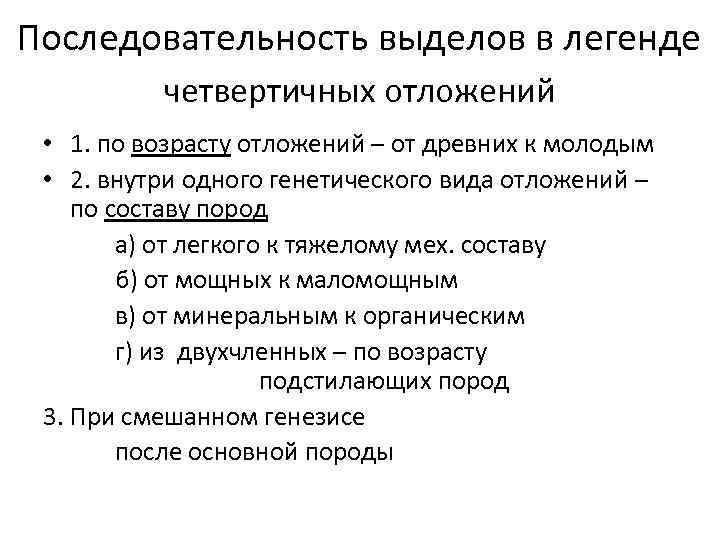 Последовательность выделов в легенде четвертичных отложений

• 1. по возрасту отложений – от древних к молодым

• 2. внутри одного генетического вида отложений – по составу пород

а) от легкого к тяжелому мех. составу

б) от мощных к маломощным

в) от минеральным к органическим

г) из двухчленных – по возрасту подстилающих пород

3. При смешанном генезисе

после основной породы